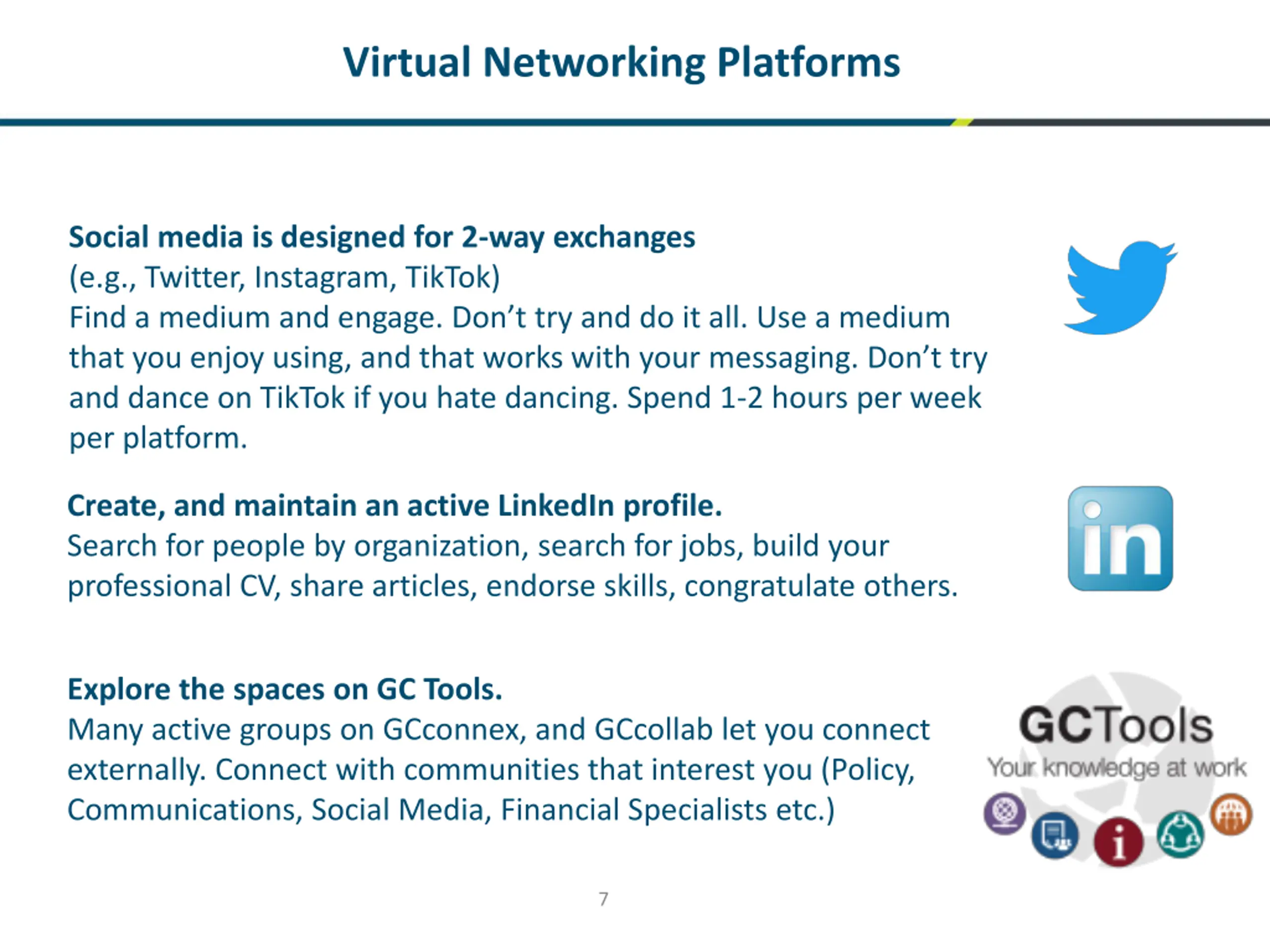 Virtual Networking Platforms

Social media is designed for 2-way exchanges
(e.g., Twitter, Instagram, TikTok)
Find a medium and engage. Don't try and do it all. Use a medium that you enjoy using, and that works with your messaging. Don't try and dance on TikTok if you hate dancing. Spend 1-2 hours per week per platform.

Create, and maintain an active LinkedIn profile.
Search for people by organization, search for jobs, build your professional CV, share articles, endorse skills, congratulate others.

in

Explore the spaces on GC Tools.
Many active groups on GCconnex, and GCcollab let you connect externally. Connect with communities that interest you (Policy, Communications, Social Media, Financial Specialists etc.)

GCTools
Your knowledge at work

7